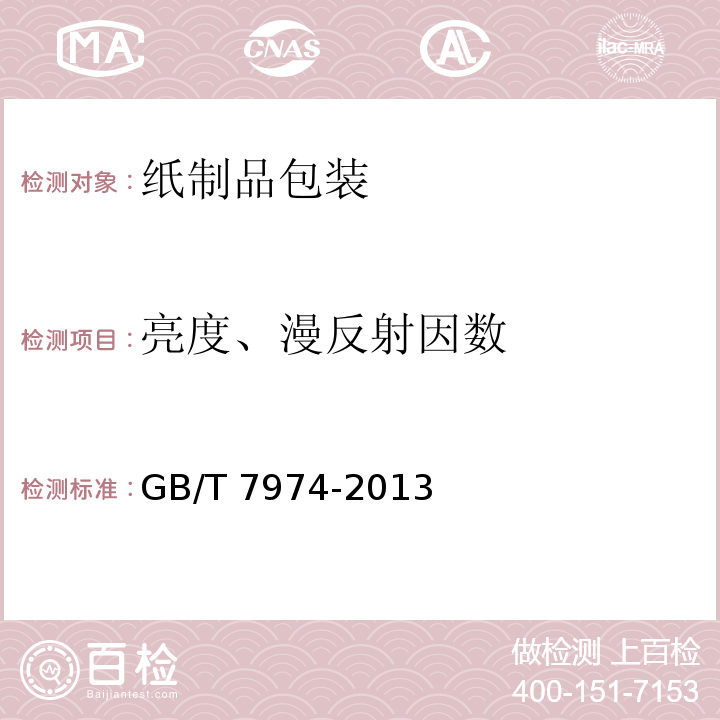 MA CNAS AC ilac-MRA

检测对象：纸制品包装

检测项目：亮度、漫反射因数

检测标准：GB/T 7974-2013

百检
Baijiantest.com

做检测 上百检
400-151-7153